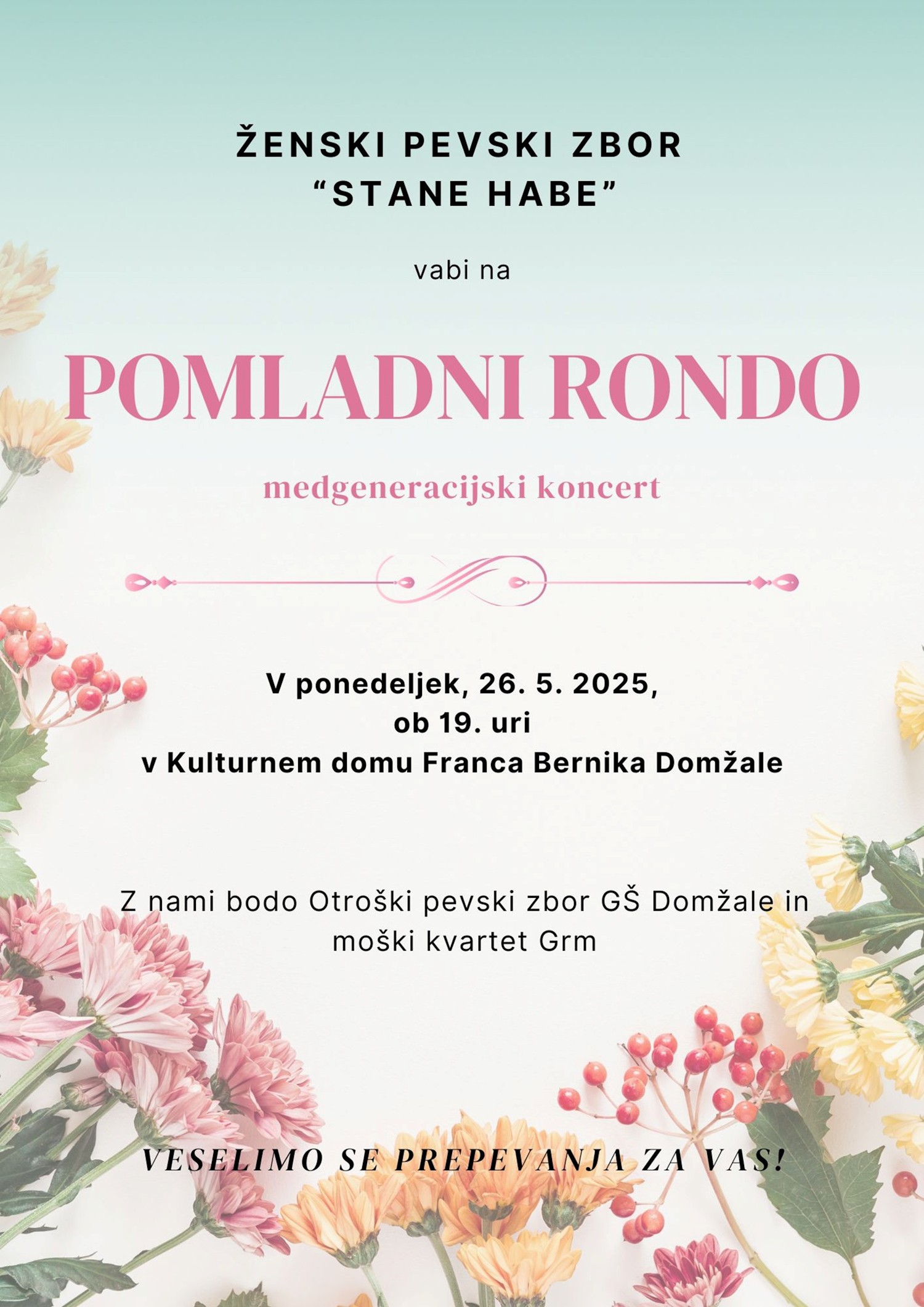 ŽENSKI PEVSKI ZBOR
“STANE HABE”

vabi na

POMLADNI RONDO

medgeneracijski koncert

V ponedeljek, 26. 5. 2025,
ob 19. uri
v Kulturnem domu Franca Bernika Domžale

Z nami bodo Otroški pevski zbor GŠ Domžale in moški kvartet Grm

VESELIMO SE PREPEVANJA ZA VAS!